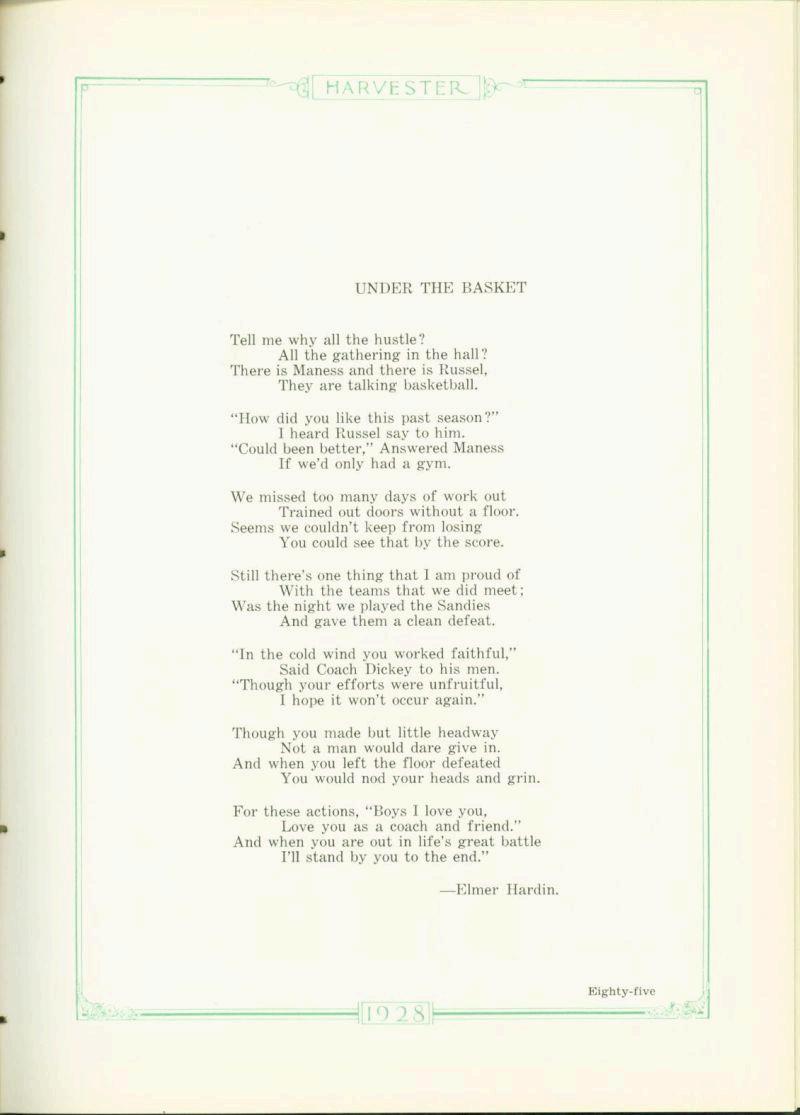 HARVESTER

UNDER THE BASKET

Tell me why all the hustle?
All the gathering in the hall?
There is Maness and there is Russel,
They are talking basketball.

"How did you like this past season?"
I heard Russel say to him.
"Could been better," Answered Maness
If we'd only had a gym.

We missed too many days of work out
Trained out doors without a floor.
Seems we couldn't keep from losing
You could see that by the score.

Still there's one thing that I am proud of
With the teams that we did meet;
Was the night we played the Sandies
And gave them a clean defeat.

"In the cold wind you worked faithful,"
Said Coach Dickey to his men.
"Though your efforts were unfruitful,
I hope it won't occur again."

Though you made but little headway
Not a man would dare give in.
And when you left the floor defeated
You would nod your heads and grin.

For these actions, "Boys I love you,
Love you as a coach and friend."
And when you are out in life's great battle
I'll stand by you to the end."

—Elmer Hardin.

Eighty-five

1928